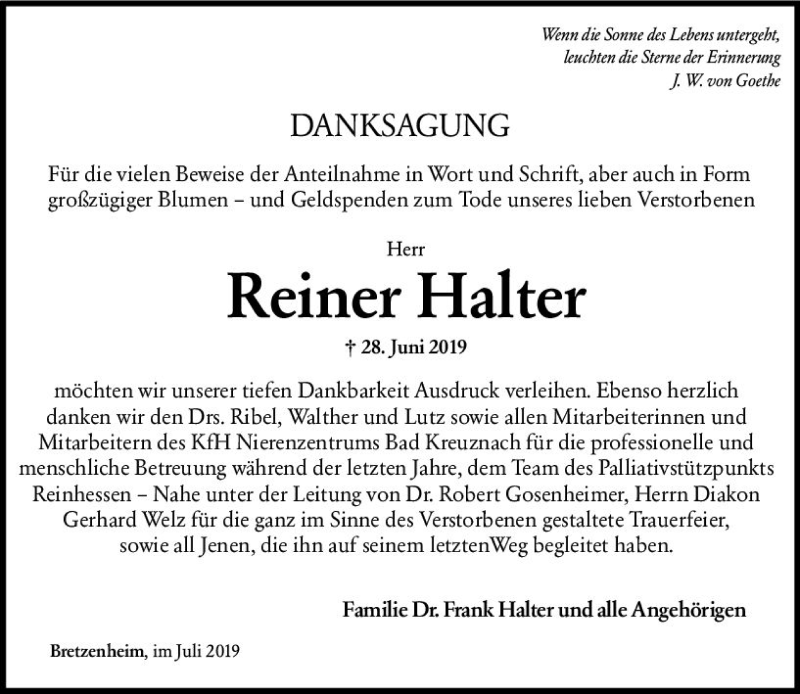 Wenn die Sonne des Lebens untergeht,
leuchten die Sterne der Erinnerung
J. W. von Goethe

DANKSAGUNG

Für die vielen Beweise der Anteilnahme in Wort und Schrift, aber auch in Form großzügiger Blumen – und Geldspenden zum Tode unseres lieben Verstorbenen

Herr

Reiner Halter

† 28. Juni 2019

möchten wir unserer tiefen Dankbarkeit Ausdruck verleihen. Ebenso herzlich danken wir den Drs. Ribel, Walther und Lutz sowie allen Mitarbeiterinnen und Mitarbeitern des KfH Nierenzentrums Bad Kreuznach für die professionelle und menschliche Betreuung während der letzten Jahre, dem Team des Palliativstützpunkts Reinhessen – Nahe unter der Leitung von Dr. Robert Gosenheimer, Herrn Diakon Gerhard Welz für die ganz im Sinne des Verstorbenen gestaltete Trauerfeier, sowie all Jenen, die ihn auf seinem letztenWeg begleitet haben.

Familie Dr. Frank Halter und alle Angehörigen

Bretzenheim, im Juli 2019